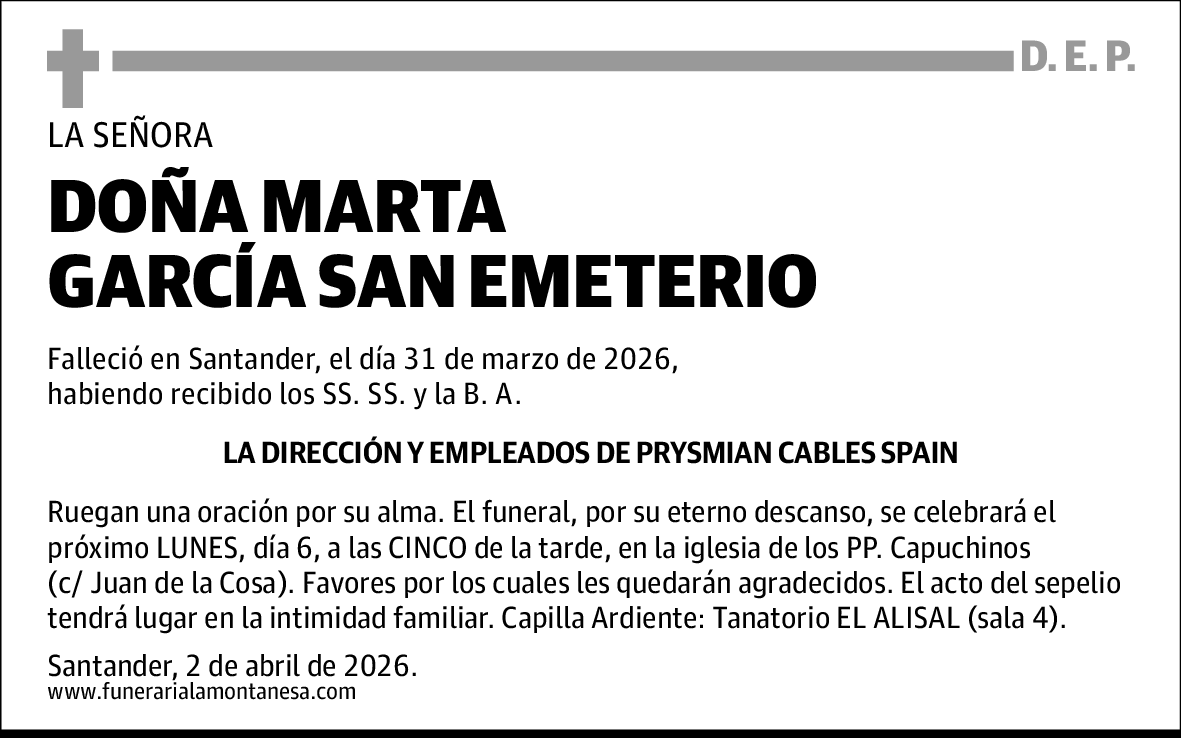 D. E. P.

LA SEÑORA

DOÑA MARTA
GARCÍA SAN EMETERIO

Falleció en Santander, el día 31 de marzo de 2026, habiendo recibido los SS. SS. y la B. A.

LA DIRECCIÓN Y EMPLEADOS DE PRYSMIAN CABLES SPAIN

Ruegan una oración por su alma. El funeral, por su eterno descanso, se celebrará el próximo LUNES, día 6, a las CINCO de la tarde, en la iglesia de los PP. Capuchinos (c/ Juan de la Cosa). Favores por los cuales les quedarán agradecidos. El acto del sepelio tendrá lugar en la intimidad familiar. Capilla Ardiente: Tanatorio EL ALISAL (sala 4).

Santander, 2 de abril de 2026.
www.funerarialamontanesa.com